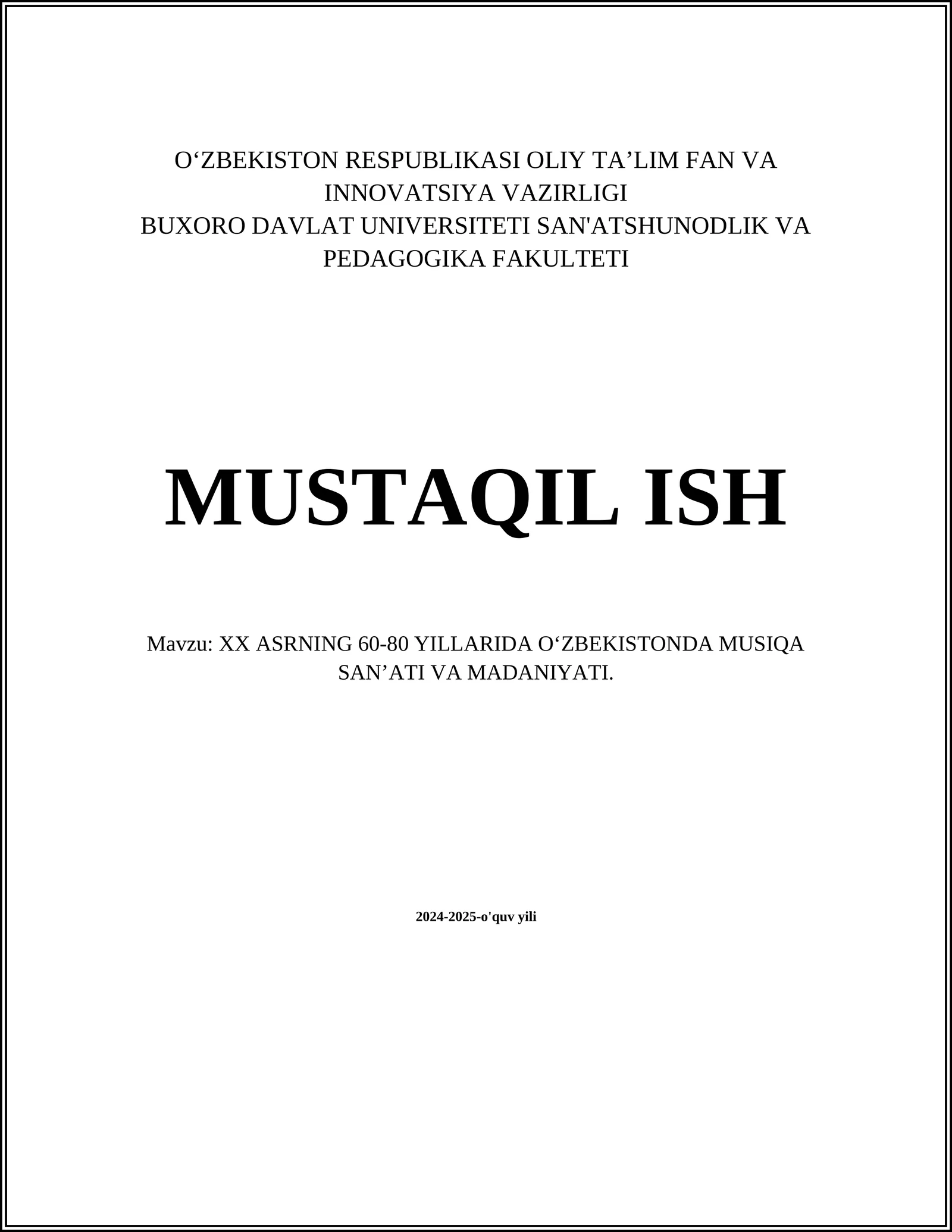 O‘ZBEKISTON RESPUBLIKASI OLIY TA’LIM FAN VA INNOVATSIYA VAZIRLIGI
BUXORO DAVLAT UNIVERSITETI SAN'ATSHUNODLIK VA PEDAGOGIKA FAKULTETI

MUSTAQIL ISH

Mavzu: XX ASRNING 60-80 YILLARIDA O‘ZBEKISTONDA MUSIQA SAN’ATI VA MADANIYATI.

2024-2025-o'quv yili